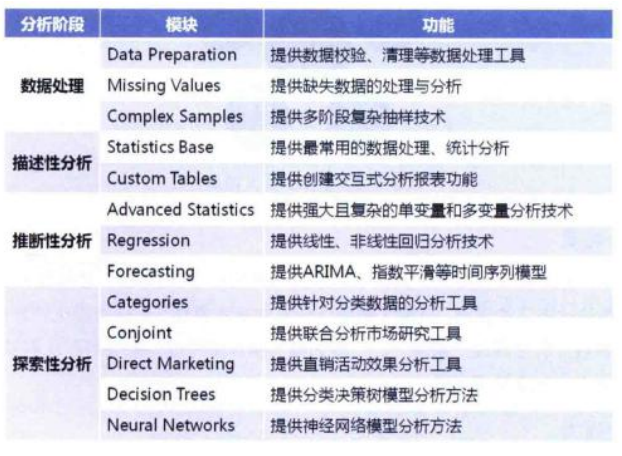 | 分析阶段 | 模块 | 功能 |
|---|---|---|
| 数据处理 | Data Preparation | 提供数据校验、清理等数据处理工具 |
|  | Missing Values | 提供缺失数据的处理与分析 |
|  | Complex Samples | 提供多阶段复杂抽样技术 |
| 描述性分析 | Statistics Base | 提供最常用的数据处理、统计分析 |
|  | Custom Tables | 提供创建交互式分析报表功能 |
| 推断性分析 | Advanced Statistics | 提供强大且复杂的单变量和多变量分析技术 |
|  | Regression | 提供线性、非线性回归分析技术 |
|  | Forecasting | 提供ARIMA、指数平滑等时间序列模型 |
| 探索性分析 | Categories | 提供针对分类数据的分析工具 |
|  | Conjoint | 提供联合分析市场研究工具 |
|  | Direct Marketing | 提供直销活动效果分析工具 |
|  | Decision Trees | 提供分类决策树模型分析方法 |
|  | Neural Networks | 提供神经网络模型分析方法 |